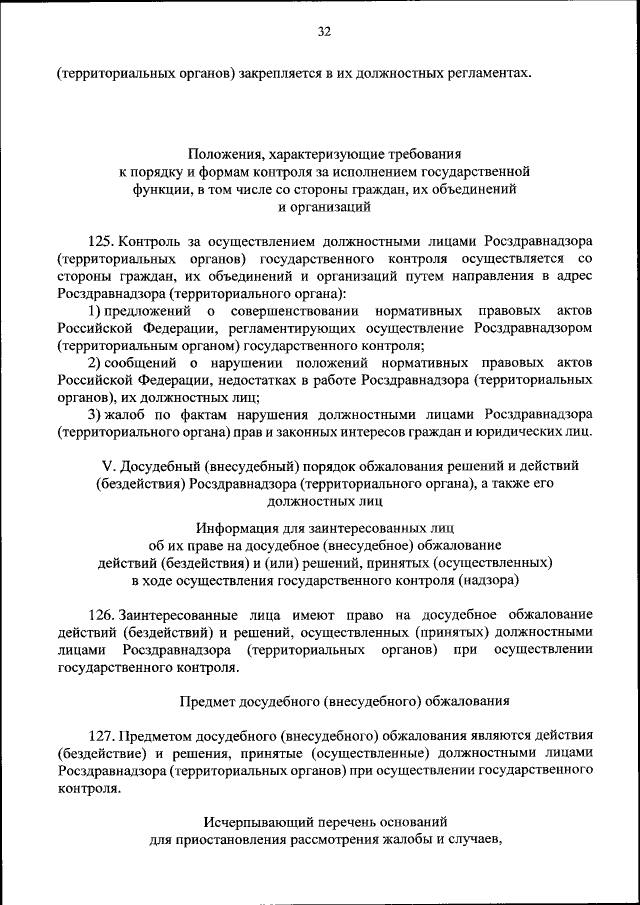 32

(территориальных органов) закрепляется в их должностных регламентах.

Положения, характеризующие требования к порядку и формам контроля за исполнением государственной функции, в том числе со стороны граждан, их объединений и организаций

125. Контроль за осуществлением должностными лицами Росздравнадзора (территориальных органов) государственного контроля осуществляется со стороны граждан, их объединений и организаций путем направления в адрес Росздравнадзора (территориального органа):

1) предложений о совершенствовании нормативных правовых актов Российской Федерации, регламентирующих осуществление Росздравнадзором (территориальным органом) государственного контроля;

2) сообщений о нарушении положений нормативных правовых актов Российской Федерации, недостатках в работе Росздравнадзора (территориальных органов), их должностных лиц;

3) жалоб по фактам нарушения должностными лицами Росздравнадзора (территориального органа) прав и законных интересов граждан и юридических лиц.

V. Досудебный (внесудебный) порядок обжалования решений и действий (бездействия) Росздравнадзора (территориального органа), а также его должностных лиц

Информация для заинтересованных лиц об их праве на досудебное (внесудебное) обжалование действий (бездействия) и (или) решений, принятых (осуществленных) в ходе осуществления государственного контроля (надзора)

126. Заинтересованные лица имеют право на досудебное обжалование действий (бездействий) и решений, осуществленных (принятых) должностными лицами Росздравнадзора (территориальных органов) при осуществлении государственного контроля.

Предмет досудебного (внесудебного) обжалования

127. Предметом досудебного (внесудебного) обжалования являются действия (бездействие) и решения, принятые (осуществленные) должностными лицами Росздравнадзора (территориальных органов) при осуществлении государственного контроля.

Исчерпывающий перечень оснований для приостановления рассмотрения жалобы и случаев,